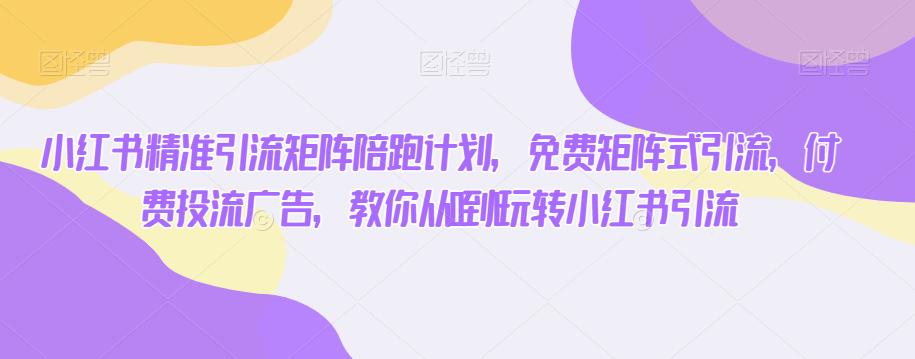 图怪兽 图怪兽 图怪兽

小红书精准引流矩阵陪跑计划，免费矩阵式引流，付费投流广告，教你从0到1玩转小红书引流